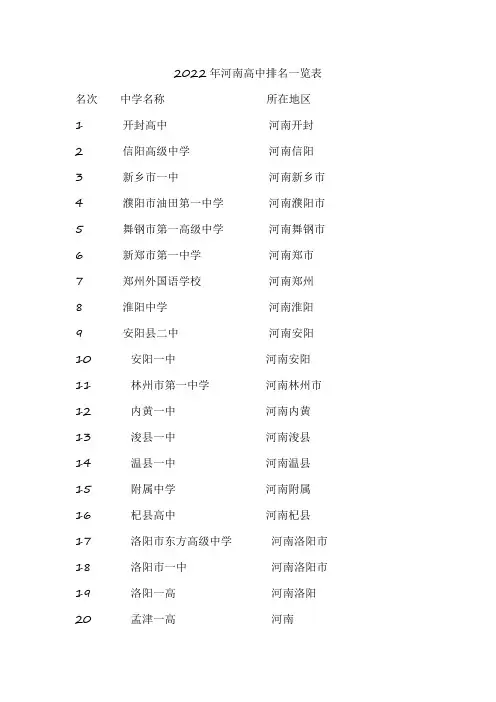 2022年河南高中排名一览表

| 名次 | 中学名称 | 所在地区 |
|---|---|---|
| 1 | 开封高中 | 河南开封 |
| 2 | 信阳高级中学 | 河南信阳 |
| 3 | 新乡市一中 | 河南新乡市 |
| 4 | 濮阳市油田第一中学 | 河南濮阳市 |
| 5 | 舞钢市第一高级中学 | 河南舞钢市 |
| 6 | 新郑市第一中学 | 河南郑市 |
| 7 | 郑州外国语学校 | 河南郑州 |
| 8 | 淮阳中学 | 河南淮阳 |
| 9 | 安阳县二中 | 河南安阳 |
| 10 | 安阳一中 | 河南安阳 |
| 11 | 林州市第一中学 | 河南林州市 |
| 12 | 内黄一中 | 河南内黄 |
| 13 | 浚县一中 | 河南浚县 |
| 14 | 温县一中 | 河南温县 |
| 15 | 附属中学 | 河南附属 |
| 16 | 杞县高中 | 河南杞县 |
| 17 | 洛阳市东方高级中学 | 河南洛阳市 |
| 18 | 洛阳市一中 | 河南洛阳市 |
| 19 | 洛阳一高 | 河南洛阳 |
| 20 | 孟津一高 | 河南 |